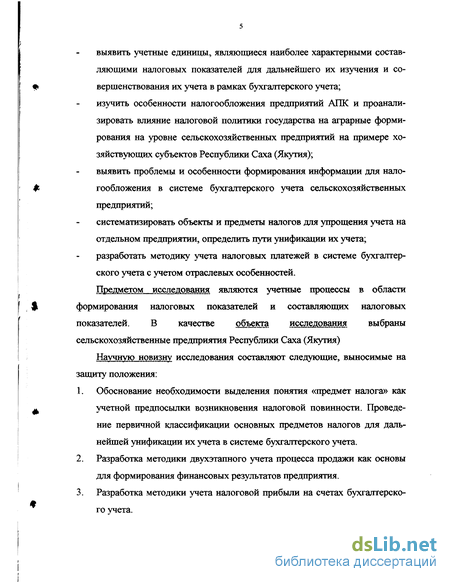 5

- выявить учетные единицы, являющиеся наиболее характерными составляющими налоговых показателей для дальнейшего их изучения и совершенствования их учета в рамках бухгалтерского учета;
- изучить особенности налогообложения предприятий АПК и проанализировать влияние налоговой политики государства на аграрные формирования на уровне сельскохозяйственных предприятий на примере хозяйствующих субъектов Республики Саха (Якутия);
- выявить проблемы и особенности формирования информации для налогообложения в системе бухгалтерского учета сельскохозяйственных предприятий;
- систематизировать объекты и предметы налогов для упрощения учета на отдельном предприятии, определить пути унификации их учета;
- разработать методику учета налоговых платежей в системе бухгалтерского учета с учетом отраслевых особенностей.

Предметом исследования являются учетные процессы в области формирования налоговых показателей и составляющих налоговых показателей. В качестве объекта исследования выбраны сельскохозяйственные предприятия Республики Саха (Якутия)

Научную новизну исследования составляют следующие, выносимые на защиту положения:

1. Обоснование необходимости выделения понятия «предмет налога» как учетной предпосылки возникновения налоговой повинности. Проведение первичной классификации основных предметов налогов для дальнейшей унификации их учета в системе бухгалтерского учета.
2. Разработка методики двухэтапного учета процесса продажи как основы для формирования финансовых результатов предприятия.
3. Разработка методики учета налоговой прибыли на счетах бухгалтерского учета.

dsLib.net
библиотека диссертаций